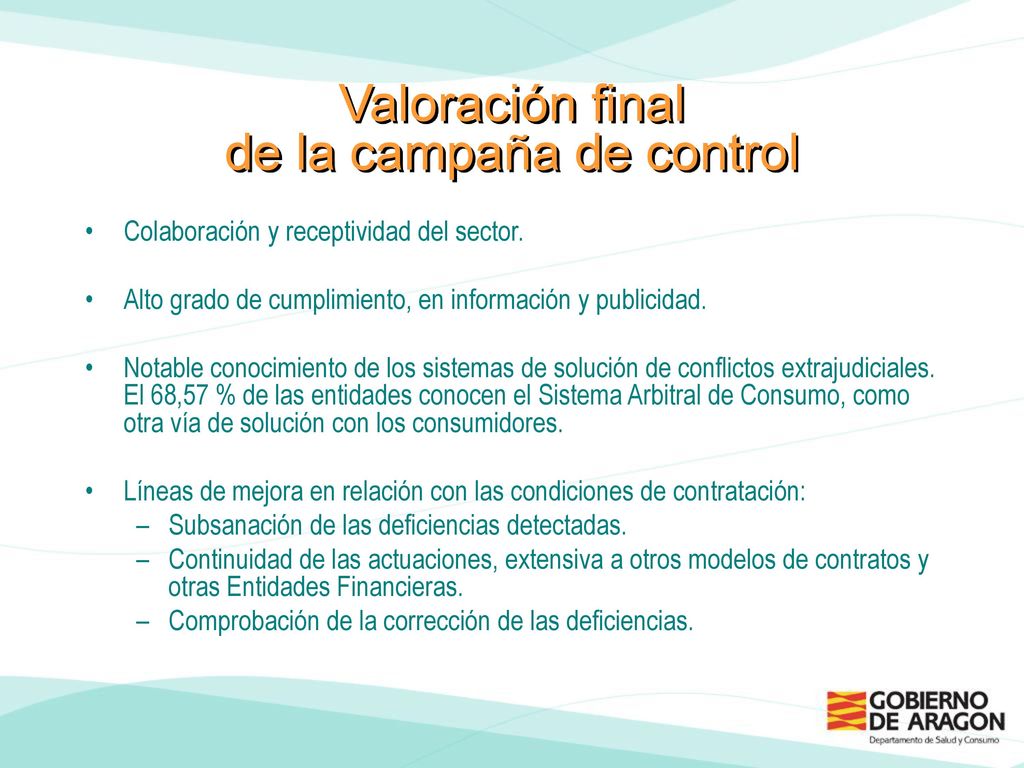 Valoración final
de la campaña de control

• Colaboración y receptividad del sector.

• Alto grado de cumplimiento, en información y publicidad.

• Notable conocimiento de los sistemas de solución de conflictos extrajudiciales. El 68,57 % de las entidades conocen el Sistema Arbitral de Consumo, como otra vía de solución con los consumidores.

• Líneas de mejora en relación con las condiciones de contratación:
– Subsanación de las deficiencias detectadas.
– Continuidad de las actuaciones, extensiva a otros modelos de contratos y otras Entidades Financieras.
– Comprobación de la corrección de las deficiencias.

GOBIERNO
DE ARAGON
Departamento de Salud y Consumo